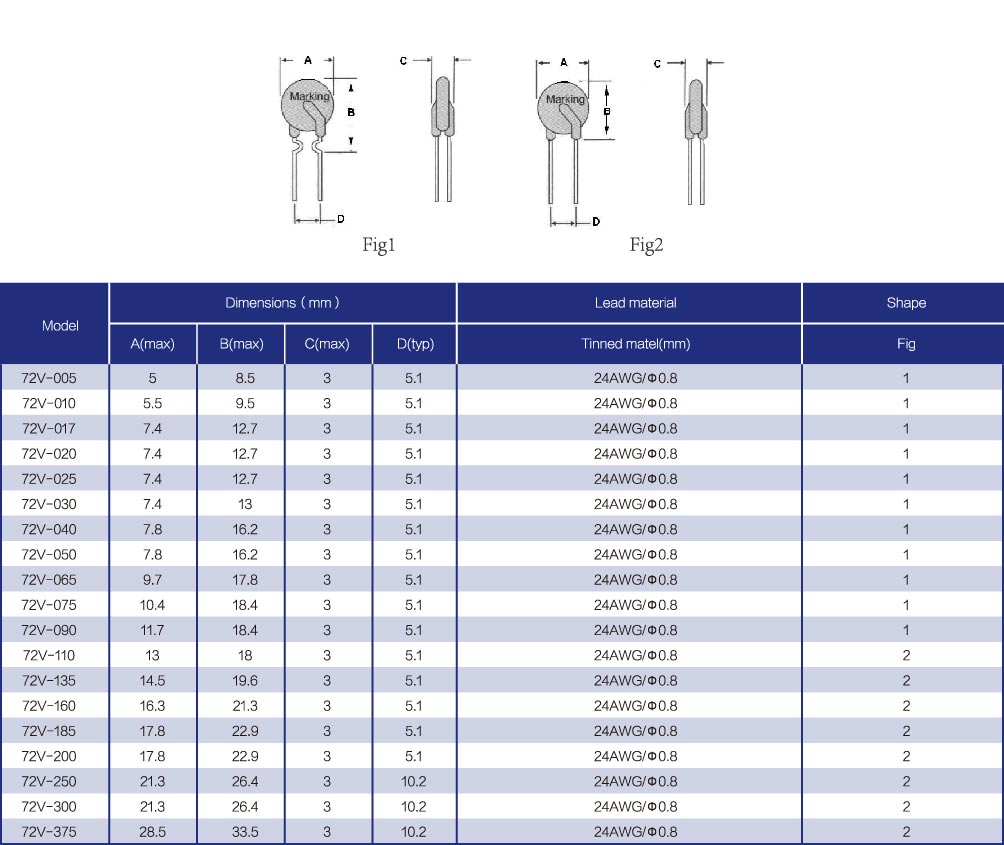 A
Marking
B
C
D
Fig1

A
Marking
B
C
D
Fig2

| Model | Dimensions ( mm ) | | | | Lead material | Shape |
|---|---|---|---|---|---|---|
| | A(max) | B(max) | C(max) | D(typ) | Tinned matel(mm) | Fig |
| 72V-005 | 5 | 8.5 | 3 | 5.1 | 24AWG/Φ0.8 | 1 |
| 72V-010 | 5.5 | 9.5 | 3 | 5.1 | 24AWG/Φ0.8 | 1 |
| 72V-017 | 7.4 | 12.7 | 3 | 5.1 | 24AWG/Φ0.8 | 1 |
| 72V-020 | 7.4 | 12.7 | 3 | 5.1 | 24AWG/Φ0.8 | 1 |
| 72V-025 | 7.4 | 12.7 | 3 | 5.1 | 24AWG/Φ0.8 | 1 |
| 72V-030 | 7.4 | 13 | 3 | 5.1 | 24AWG/Φ0.8 | 1 |
| 72V-040 | 7.8 | 16.2 | 3 | 5.1 | 24AWG/Φ0.8 | 1 |
| 72V-050 | 7.8 | 16.2 | 3 | 5.1 | 24AWG/Φ0.8 | 1 |
| 72V-065 | 9.7 | 17.8 | 3 | 5.1 | 24AWG/Φ0.8 | 1 |
| 72V-075 | 10.4 | 18.4 | 3 | 5.1 | 24AWG/Φ0.8 | 1 |
| 72V-090 | 11.7 | 18.4 | 3 | 5.1 | 24AWG/Φ0.8 | 1 |
| 72V-110 | 13 | 18 | 3 | 5.1 | 24AWG/Φ0.8 | 2 |
| 72V-135 | 14.5 | 19.6 | 3 | 5.1 | 24AWG/Φ0.8 | 2 |
| 72V-160 | 16.3 | 21.3 | 3 | 5.1 | 24AWG/Φ0.8 | 2 |
| 72V-185 | 17.8 | 22.9 | 3 | 5.1 | 24AWG/Φ0.8 | 2 |
| 72V-200 | 17.8 | 22.9 | 3 | 5.1 | 24AWG/Φ0.8 | 2 |
| 72V-250 | 21.3 | 26.4 | 3 | 10.2 | 24AWG/Φ0.8 | 2 |
| 72V-300 | 21.3 | 26.4 | 3 | 10.2 | 24AWG/Φ0.8 | 2 |
| 72V-375 | 28.5 | 33.5 | 3 | 10.2 | 24AWG/Φ0.8 | 2 |